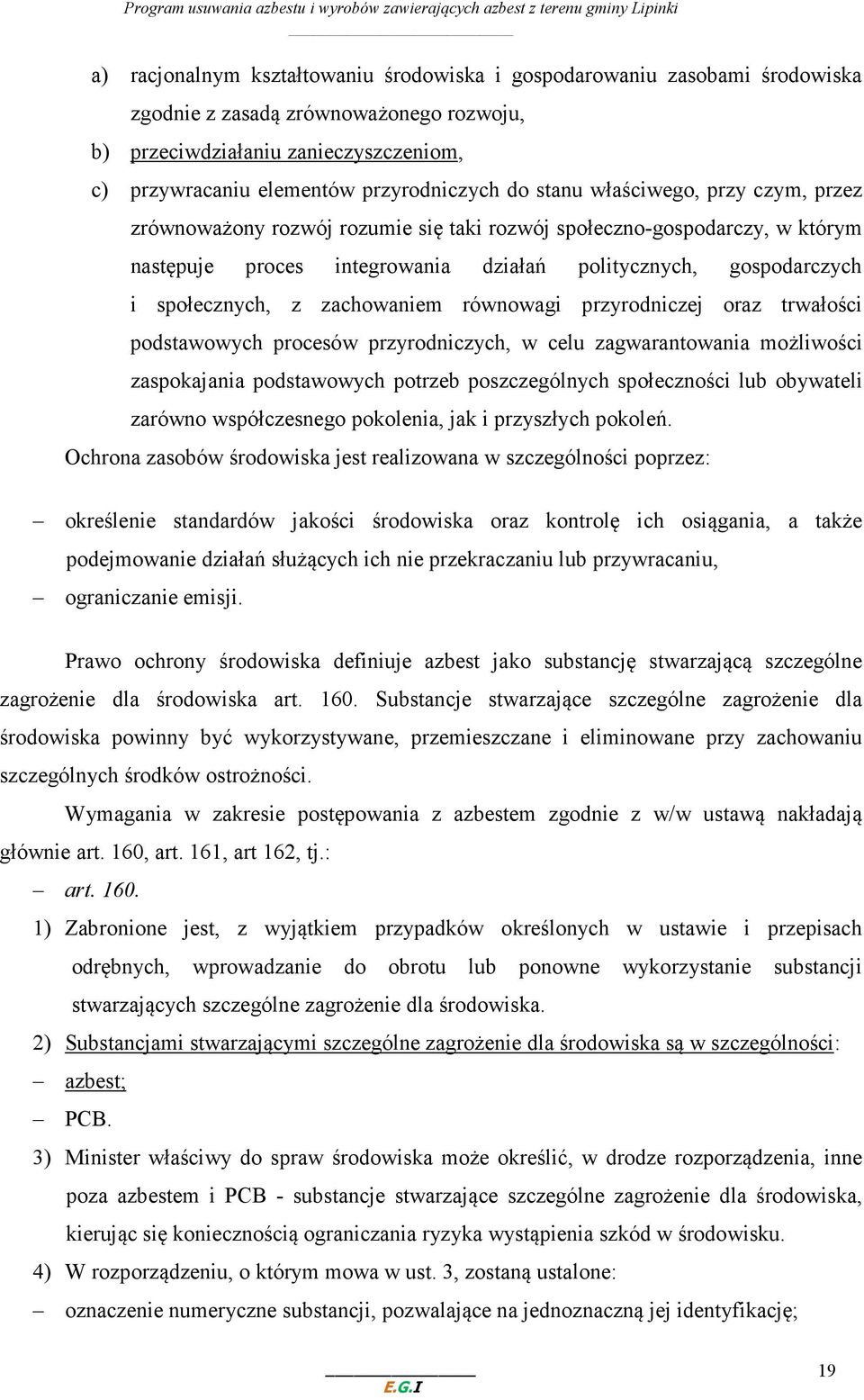 Program usuwania azbestu i wyrobów zawierających azbest z terenu gminy Lipinki

a) racjonalnym kształtowaniu środowiska i gospodarowaniu zasobami środowiska zgodnie z zasadą zrównoważonego rozwoju,
b) przeciwdziałaniu zanieczyszczeniom,
c) przywracaniu elementów przyrodniczych do stanu właściwego, przy czym, przez zrównoważony rozwój rozumie się taki rozwój społeczno-gospodarczy, w którym następuje proces integrowania działań politycznych, gospodarczych i społecznych, z zachowaniem równowagi przyrodniczej oraz trwałości podstawowych procesów przyrodniczych, w celu zagwarantowania możliwości zaspokajania podstawowych potrzeb poszczególnych społeczności lub obywateli zarówno współczesnego pokolenia, jak i przyszłych pokoleń.

Ochrona zasobów środowiska jest realizowana w szczególności poprzez:

– określenie standardów jakości środowiska oraz kontrolę ich osiągania, a także podejmowanie działań służących ich nie przekraczaniu lub przywracaniu,
– ograniczanie emisji.

Prawo ochrony środowiska definiuje azbest jako substancję stwarzającą szczególne zagrożenie dla środowiska art. 160. Substancje stwarzające szczególne zagrożenie dla środowiska powinny być wykorzystywane, przemieszczane i eliminowane przy zachowaniu szczególnych środków ostrożności.

Wymagania w zakresie postępowania z azbestem zgodnie z w/w ustawą nakładają głównie art. 160, art. 161, art 162, tj.:

– art. 160.
1) Zabronione jest, z wyjątkiem przypadków określonych w ustawie i przepisach odrębnych, wprowadzanie do obrotu lub ponowne wykorzystanie substancji stwarzających szczególne zagrożenie dla środowiska.
2) Substancjami stwarzającymi szczególne zagrożenie dla środowiska są w szczególności:
– azbest;
– PCB.
3) Minister właściwy do spraw środowiska może określić, w drodze rozporządzenia, inne poza azbestem i PCB - substancje stwarzające szczególne zagrożenie dla środowiska, kierując się koniecznością ograniczania ryzyka wystąpienia szkód w środowisku.
4) W rozporządzeniu, o którym mowa w ust. 3, zostaną ustalone:
– oznaczenie numeryczne substancji, pozwalające na jednoznaczną jej identyfikację;

E.G.I

19